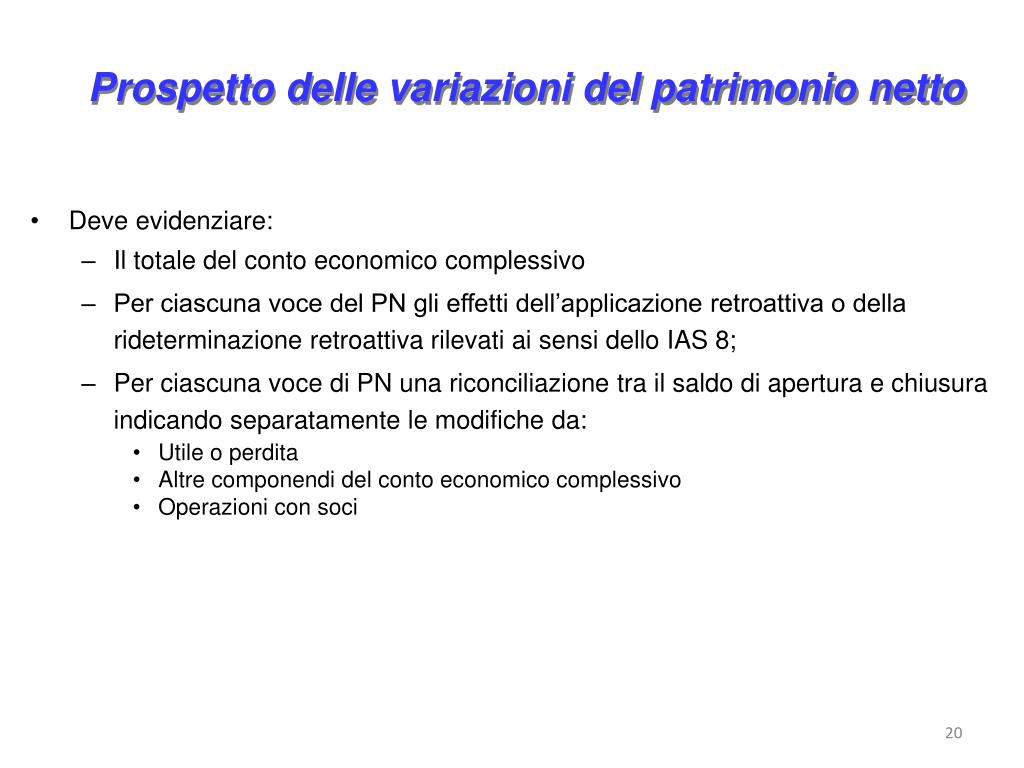 Prospetto delle variazioni del patrimonio netto

• Deve evidenziare:
– Il totale del conto economico complessivo
– Per ciascuna voce del PN gli effetti dell’applicazione retroattiva o della rideterminazione retroattiva rilevati ai sensi dello IAS 8;
– Per ciascuna voce di PN una riconciliazione tra il saldo di apertura e chiusura indicando separatamente le modifiche da:
• Utile o perdita
• Altre componendi del conto economico complessivo
• Operazioni con soci

20